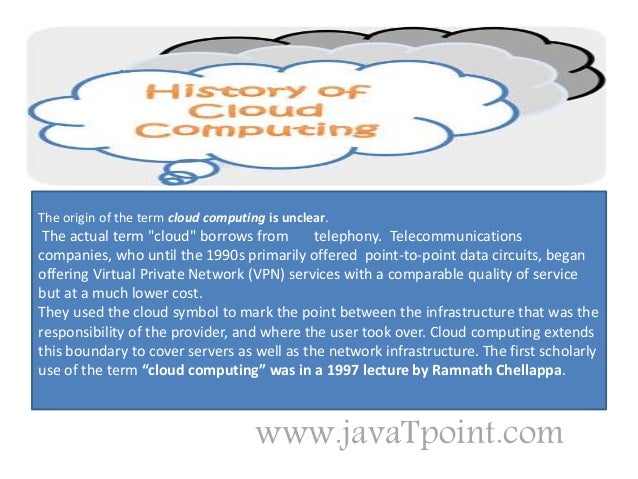 History of Cloud Computing

The origin of the term cloud computing is unclear.

The actual term "cloud" borrows from telephony. Telecommunications companies, who until the 1990s primarily offered point-to-point data circuits, began offering Virtual Private Network (VPN) services with a comparable quality of service but at a much lower cost.

They used the cloud symbol to mark the point between the infrastructure that was the responsibility of the provider, and where the user took over. Cloud computing extends this boundary to cover servers as well as the network infrastructure. The first scholarly use of the term "cloud computing" was in a 1997 lecture by Ramnath Chellappa.

www.javaTpoint.com